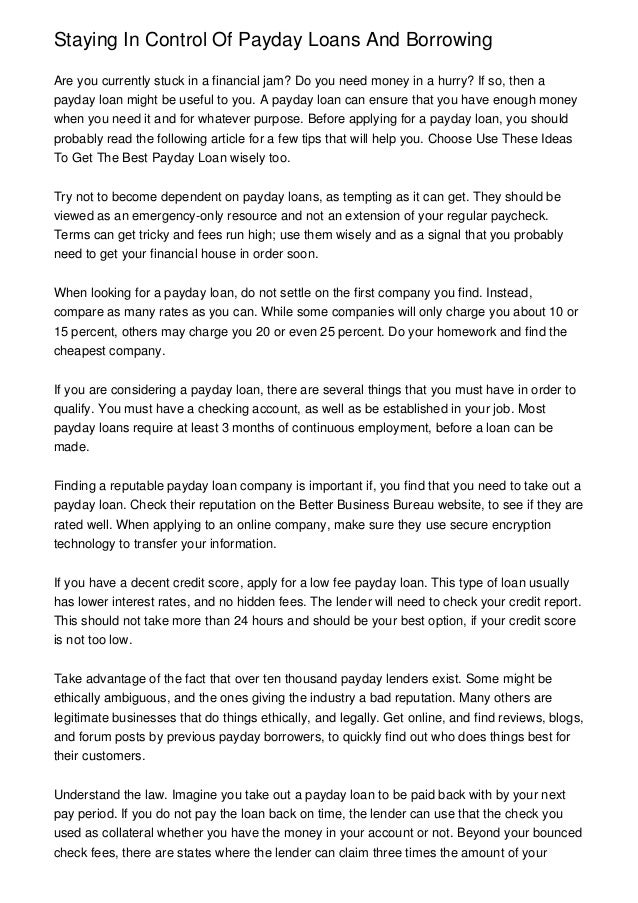 Staying In Control Of Payday Loans And Borrowing

Are you currently stuck in a financial jam? Do you need money in a hurry? If so, then a payday loan might be useful to you. A payday loan can ensure that you have enough money when you need it and for whatever purpose. Before applying for a payday loan, you should probably read the following article for a few tips that will help you. Choose Use These Ideas To Get The Best Payday Loan wisely too.

Try not to become dependent on payday loans, as tempting as it can get. They should be viewed as an emergency-only resource and not an extension of your regular paycheck. Terms can get tricky and fees run high; use them wisely and as a signal that you probably need to get your financial house in order soon.

When looking for a payday loan, do not settle on the first company you find. Instead, compare as many rates as you can. While some companies will only charge you about 10 or 15 percent, others may charge you 20 or even 25 percent. Do your homework and find the cheapest company.

If you are considering a payday loan, there are several things that you must have in order to qualify. You must have a checking account, as well as be established in your job. Most payday loans require at least 3 months of continuous employment, before a loan can be made.

Finding a reputable payday loan company is important if, you find that you need to take out a payday loan. Check their reputation on the Better Business Bureau website, to see if they are rated well. When applying to an online company, make sure they use secure encryption technology to transfer your information.

If you have a decent credit score, apply for a low fee payday loan. This type of loan usually has lower interest rates, and no hidden fees. The lender will need to check your credit report. This should not take more than 24 hours and should be your best option, if your credit score is not too low.

Take advantage of the fact that over ten thousand payday lenders exist. Some might be ethically ambiguous, and the ones giving the industry a bad reputation. Many others are legitimate businesses that do things ethically, and legally. Get online, and find reviews, blogs, and forum posts by previous payday borrowers, to quickly find out who does things best for their customers.

Understand the law. Imagine you take out a payday loan to be paid back with by your next pay period. If you do not pay the loan back on time, the lender can use that the check you used as collateral whether you have the money in your account or not. Beyond your bounced check fees, there are states where the lender can claim three times the amount of your